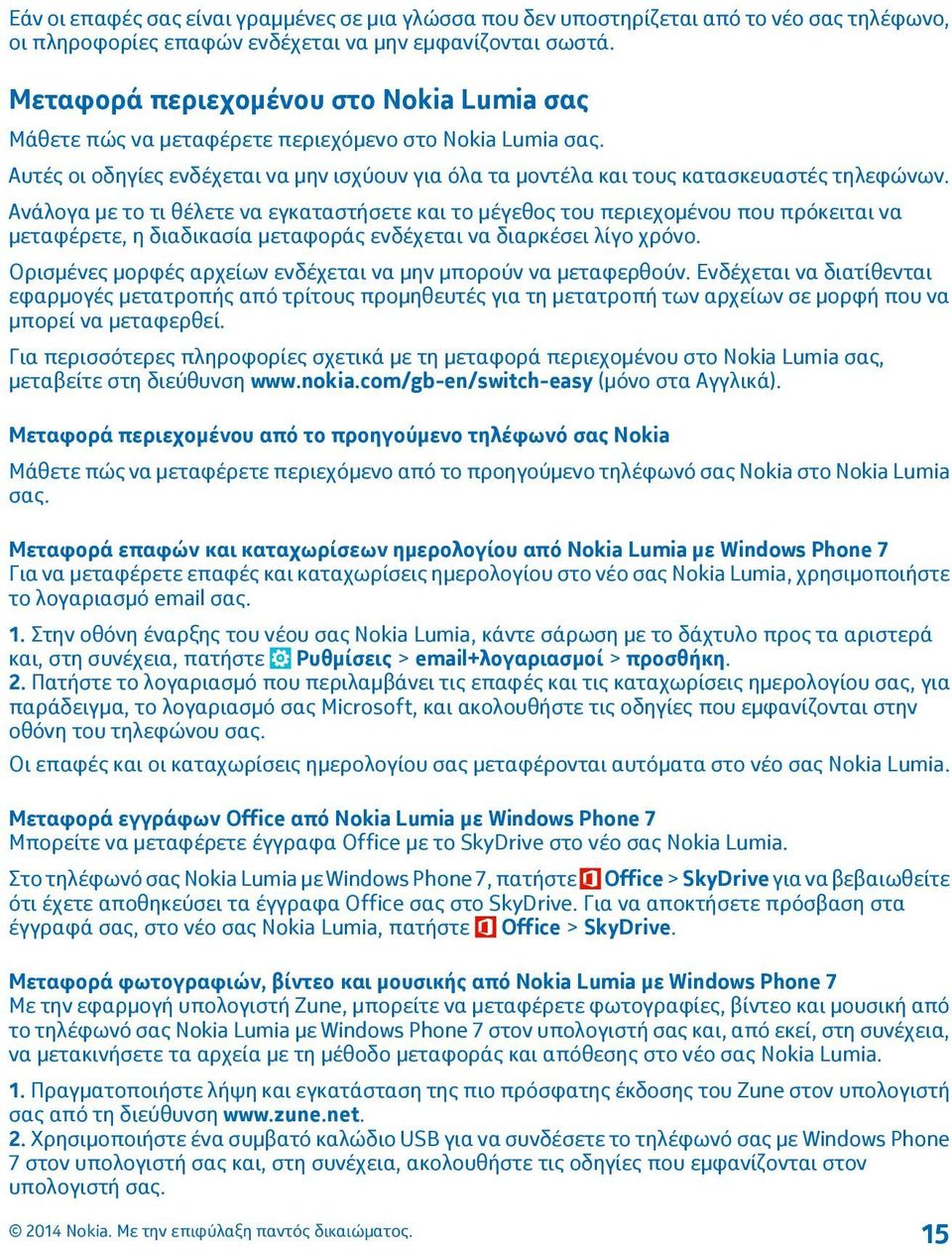 Εάν οι επαφές σας είναι γραμμένες σε μια γλώσσα που δεν υποστηρίζεται από το νέο σας τηλέφωνο, οι πληροφορίες επαφών ενδέχεται να μην εμφανίζονται σωστά.

Μεταφορά περιεχομένου στο Nokia Lumia σας

Μάθετε πώς να μεταφέρετε περιεχόμενο στο Nokia Lumia σας.

Αυτές οι οδηγίες ενδέχεται να μην ισχύουν για όλα τα μοντέλα και τους κατασκευαστές τηλεφώνων.

Ανάλογα με το τι θέλετε να εγκαταστήσετε και το μέγεθος του περιεχομένου που πρόκειται να μεταφέρετε, η διαδικασία μεταφοράς ενδέχεται να διαρκέσει λίγο χρόνο.

Ορισμένες μορφές αρχείων ενδέχεται να μην μπορούν να μεταφερθούν. Ενδέχεται να διατίθενται εφαρμογές μετατροπής από τρίτους προμηθευτές για τη μετατροπή των αρχείων σε μορφή που να μπορεί να μεταφερθεί.

Για περισσότερες πληροφορίες σχετικά με τη μεταφορά περιεχομένου στο Nokia Lumia σας, μεταβείτε στη διεύθυνση www.nokia.com/gb-en/switch-easy (μόνο στα Αγγλικά).

Μεταφορά περιεχομένου από το προηγούμενο τηλέφωνό σας Nokia

Μάθετε πώς να μεταφέρετε περιεχόμενο από το προηγούμενο τηλέφωνό σας Nokia στο Nokia Lumia σας.

Μεταφορά επαφών και καταχωρίσεων ημερολογίου από Nokia Lumia με Windows Phone 7
Για να μεταφέρετε επαφές και καταχωρίσεις ημερολογίου στο νέο σας Nokia Lumia, χρησιμοποιήστε το λογαριασμό email σας.

1. Στην οθόνη έναρξης του νέου σας Nokia Lumia, κάντε σάρωση με το δάχτυλο προς τα αριστερά και, στη συνέχεια, πατήστε Ρυθμίσεις > email+λογαριασμοί > προσθήκη.
2. Πατήστε το λογαριασμό που περιλαμβάνει τις επαφές και τις καταχωρίσεις ημερολογίου σας, για παράδειγμα, το λογαριασμό σας Microsoft, και ακολουθήστε τις οδηγίες που εμφανίζονται στην οθόνη του τηλεφώνου σας.

Οι επαφές και οι καταχωρίσεις ημερολογίου σας μεταφέρονται αυτόματα στο νέο σας Nokia Lumia.

Μεταφορά εγγράφων Office από Nokia Lumia με Windows Phone 7
Μπορείτε να μεταφέρετε έγγραφα Office με το SkyDrive στο νέο σας Nokia Lumia.

Στο τηλέφωνό σας Nokia Lumia με Windows Phone 7, πατήστε Office > SkyDrive για να βεβαιωθείτε ότι έχετε αποθηκεύσει τα έγγραφα Office σας στο SkyDrive. Για να αποκτήσετε πρόσβαση στα έγγραφά σας, στο νέο σας Nokia Lumia, πατήστε Office > SkyDrive.

Μεταφορά φωτογραφιών, βίντεο και μουσικής από Nokia Lumia με Windows Phone 7
Με την εφαρμογή υπολογιστή Zune, μπορείτε να μεταφέρετε φωτογραφίες, βίντεο και μουσική από το τηλέφωνό σας Nokia Lumia με Windows Phone 7 στον υπολογιστή σας και, από εκεί, στη συνέχεια, να μετακινήσετε τα αρχεία με τη μέθοδο μεταφοράς και απόθεσης στο νέο σας Nokia Lumia.

1. Πραγματοποιήστε λήψη και εγκατάσταση της πιο πρόσφατης έκδοσης του Zune στον υπολογιστή σας από τη διεύθυνση www.zune.net.
2. Χρησιμοποιήστε ένα συμβατό καλώδιο USB για να συνδέσετε το τηλέφωνό σας με Windows Phone 7 στον υπολογιστή σας και, στη συνέχεια, ακολουθήστε τις οδηγίες που εμφανίζονται στον υπολογιστή σας.

© 2014 Nokia. Με την επιφύλαξη παντός δικαιώματος.

15